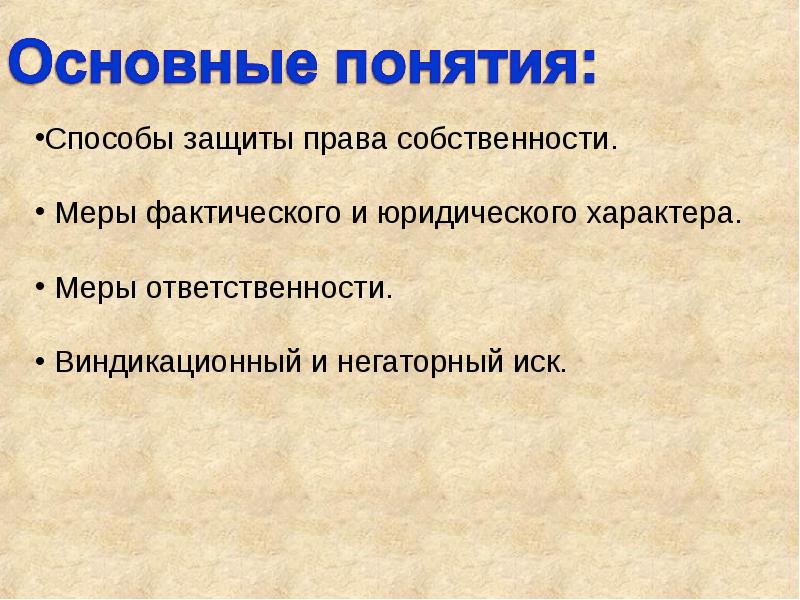 Основные понятия:

•Способы защиты права собственности.

• Меры фактического и юридического характера.

• Меры ответственности.

• Виндикационный и негаторный иск.